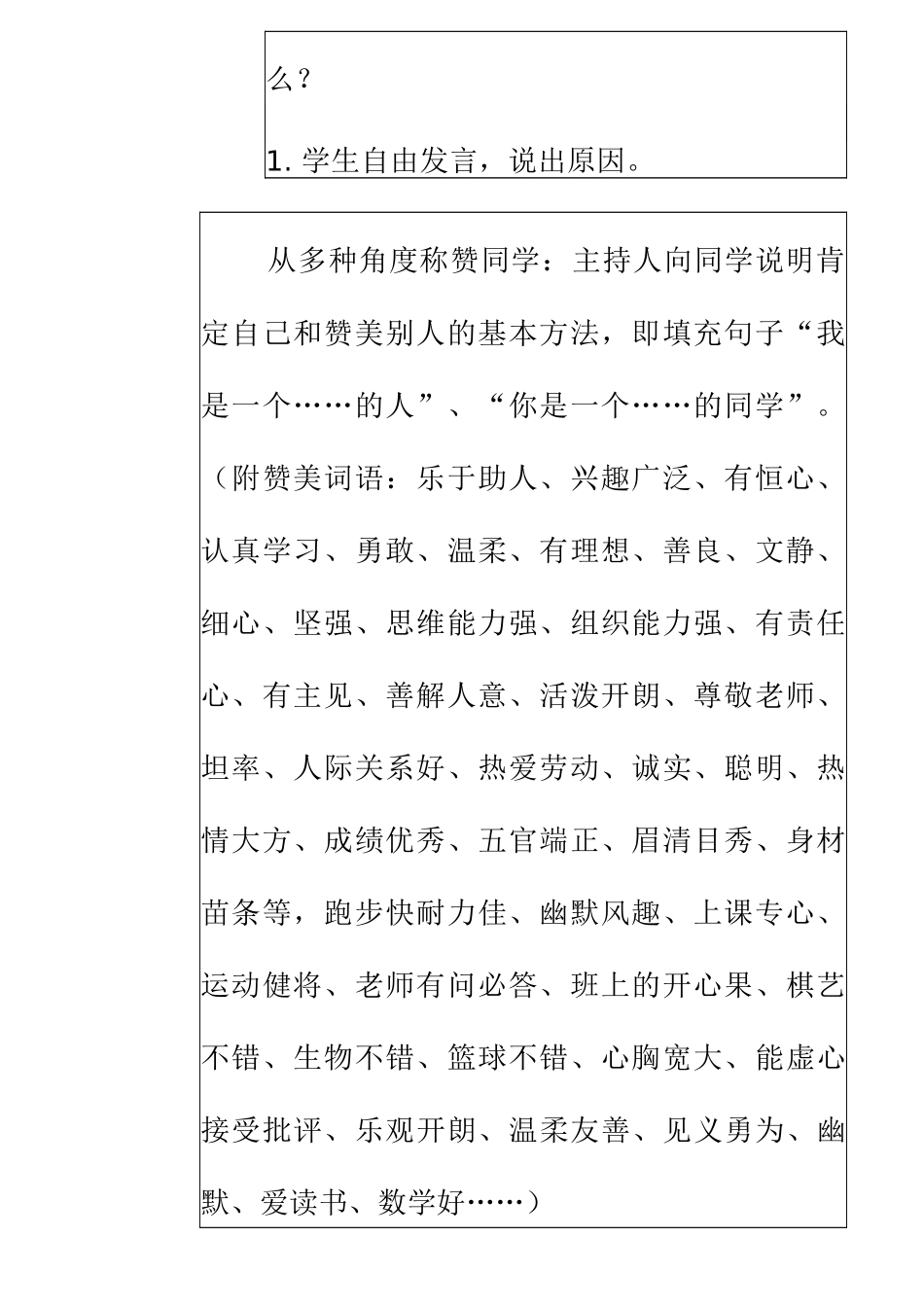 么？

1.学生自由发言，说出原因。

从多种角度称赞同学：主持人向同学说明肯定自己和赞美别人的基本方法，即填充句子“我是一个……的人”、“你是一个……的同学”。（附赞美词语：乐于助人、兴趣广泛、有恒心、认真学习、勇敢、温柔、有理想、善良、文静、细心、坚强、思维能力强、组织能力强、有责任心、有主见、善解人意、活泼开朗、尊敬老师、坦率、人际关系好、热爱劳动、诚实、聪明、热情大方、成绩优秀、五官端正、眉清目秀、身材苗条等，跑步快耐力佳、幽默风趣、上课专心、运动健将、老师有问必答、班上的开心果、棋艺不错、生物不错、篮球不错、心胸宽大、能虚心接受批评、乐观开朗、温柔友善、见义勇为、幽默、爱读书、数学好……）